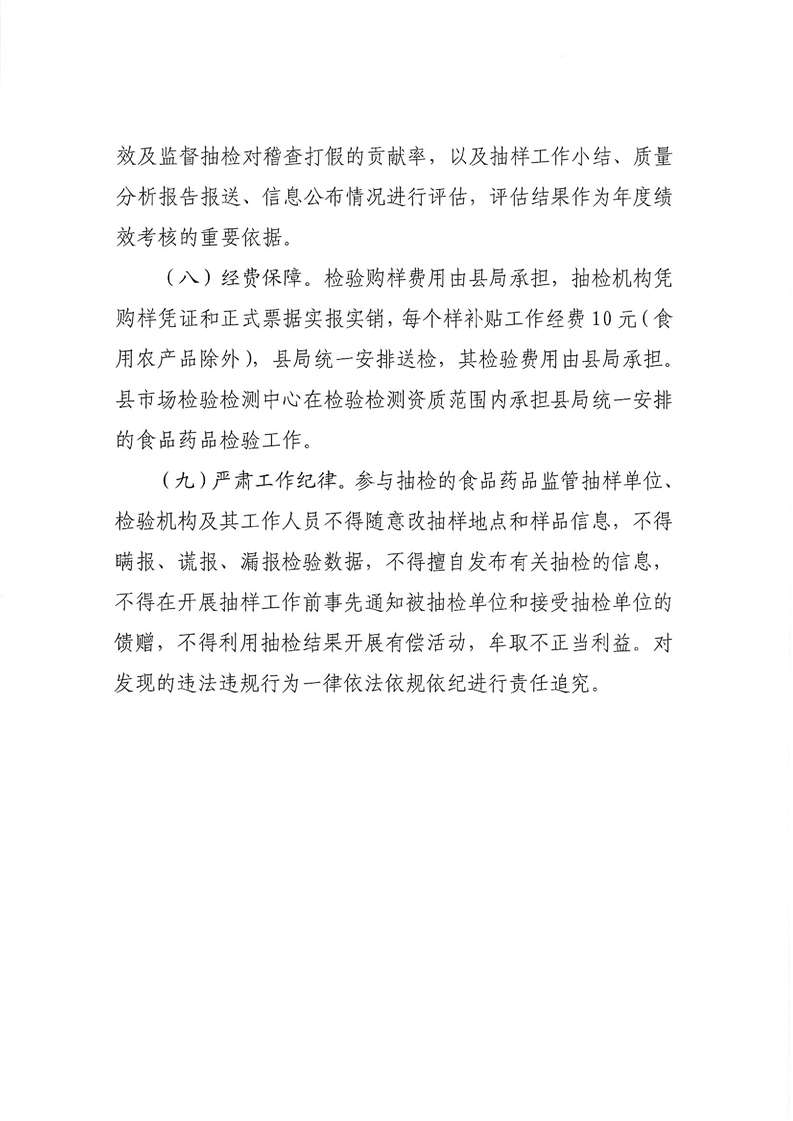 效及监督抽检对稽查打假的贡献率，以及抽样工作小结、质量分析报告报送、信息公布情况进行评估，评估结果作为年度绩效考核的重要依据。

（八）经费保障。检验购样费用由县局承担，抽检机构凭购样凭证和正式票据实报实销，每个样补贴工作经费10元（食用农产品除外），县局统一安排送检，其检验费用由县局承担。县市场检验检测中心在检验检测资质范围内承担县局统一安排的食品药品检验工作。

（九）严肃工作纪律。参与抽检的食品药品监管抽样单位、检验机构及其工作人员不得随意改抽样地点和样品信息，不得瞒报、谎报、漏报检验数据，不得擅自发布有关抽检的信息，不得在开展抽样工作前事先通知被抽检单位和接受抽检单位的馈赠，不得利用抽检结果开展有偿活动，牟取不正当利益。对发现的违法违规行为一律依法依规依纪进行责任追究。